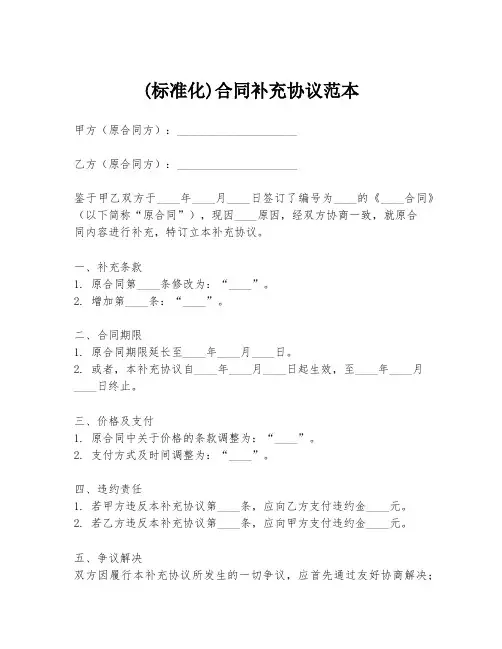 (标准化)合同补充协议范本

甲方（原合同方）：____________________

乙方（原合同方）：____________________

鉴于甲乙双方于____年____月____日签订了编号为____的《____合同》（以下简称“原合同”），现因____原因，经双方协商一致，就原合同内容进行补充，特订立本补充协议。

一、补充条款
1. 原合同第____条修改为：“____”。
2. 增加第____条：“____”。

二、合同期限
1. 原合同期限延长至____年____月____日。
2. 或者，本补充协议自____年____月____日起生效，至____年____月____日终止。

三、价格及支付
1. 原合同中关于价格的条款调整为：“____”。
2. 支付方式及时间调整为：“____”。

四、违约责任
1. 若甲方违反本补充协议第____条，应向乙方支付违约金____元。
2. 若乙方违反本补充协议第____条，应向甲方支付违约金____元。

五、争议解决
双方因履行本补充协议所发生的一切争议，应首先通过友好协商解决；